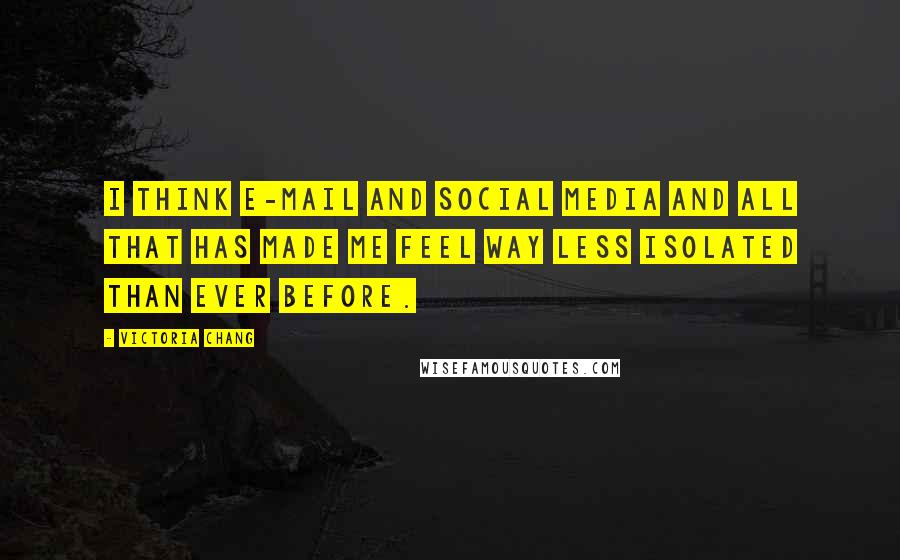 I THINK E-MAIL AND SOCIAL MEDIA AND ALL THAT HAS MADE ME FEEL WAY LESS ISOLATED THAN EVER BEFORE.

- VICTORIA CHANG

WISEFAMOUSQUOTES.COM